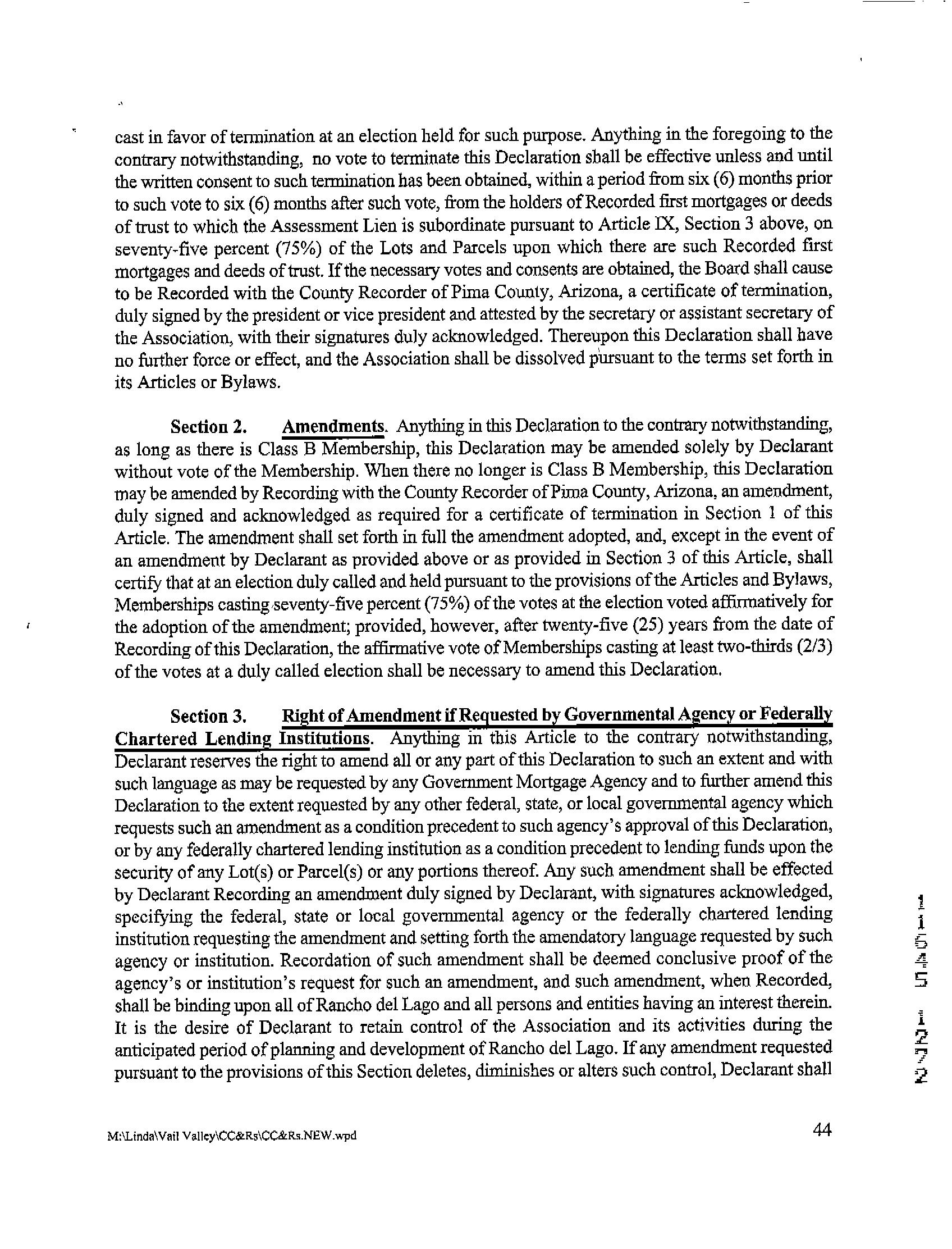 cast in favor of termination at an election held for such purpose. Anything in the foregoing to the contrary notwithstanding, no vote to terminate this Declaration shall be effective unless and until the written consent to such termination has been obtained, within a period from six (6) months prior to such vote to six (6) months after such vote, from the holders of Recorded first mortgages or deeds of trust to which the Assessment Lien is subordinate pursuant to Article IX, Section 3 above, on seventy-five percent (75%) of the Lots and Parcels upon which there are such Recorded first mortgages and deeds of trust. If the necessary votes and consents are obtained, the Board shall cause to be Recorded with the County Recorder of Pima County, Arizona, a certificate of termination, duly signed by the president or vice president and attested by the secretary or assistant secretary of the Association, with their signatures duly acknowledged. Thereupon this Declaration shall have no further force or effect, and the Association shall be dissolved pursuant to the terms set forth in its Articles or Bylaws.

Section 2. Amendments. Anything in this Declaration to the contrary notwithstanding, as long as there is Class B Membership, this Declaration may be amended solely by Declarant without vote of the Membership. When there no longer is Class B Membership, this Declaration may be amended by Recording with the County Recorder of Pima County, Arizona, an amendment, duly signed and acknowledged as required for a certificate of termination in Section 1 of this Article. The amendment shall set forth in full the amendment adopted, and, except in the event of an amendment by Declarant as provided above or as provided in Section 3 of this Article, shall certify that at an election duly called and held pursuant to the provisions of the Articles and Bylaws, Memberships casting seventy-five percent (75%) of the votes at the election voted affirmatively for the adoption of the amendment; provided, however, after twenty-five (25) years from the date of Recording of this Declaration, the affirmative vote of Memberships casting at least two-thirds (2/3) of the votes at a duly called election shall be necessary to amend this Declaration.

Section 3. Right of Amendment if Requested by Governmental Agency or Federally Chartered Lending Institutions. Anything in this Article to the contrary notwithstanding, Declarant reserves the right to amend all or any part of this Declaration to such an extent and with such language as may be requested by any Government Mortgage Agency and to further amend this Declaration to the extent requested by any other federal, state, or local governmental agency which requests such an amendment as a condition precedent to such agency's approval of this Declaration, or by any federally chartered lending institution as a condition precedent to lending funds upon the security of any Lot(s) or Parcel(s) or any portions thereof. Any such amendment shall be effected by Declarant Recording an amendment duly signed by Declarant, with signatures acknowledged, specifying the federal, state or local governmental agency or the federally chartered lending institution requesting the amendment and setting forth the amendatory language requested by such agency or institution. Recordation of such amendment shall be deemed conclusive proof of the agency's or institution's request for such an amendment, and such amendment, when Recorded, shall be binding upon all of Rancho del Lago and all persons and entities having an interest therein. It is the desire of Declarant to retain control of the Association and its activities during the anticipated period of planning and development of Rancho del Lago. If any amendment requested pursuant to the provisions of this Section deletes, diminishes or alters such control, Declarant shall

11545 1272

M:\Linda\Vail Valley\CC&Rs\CC&Rs.NEW.wpd 44